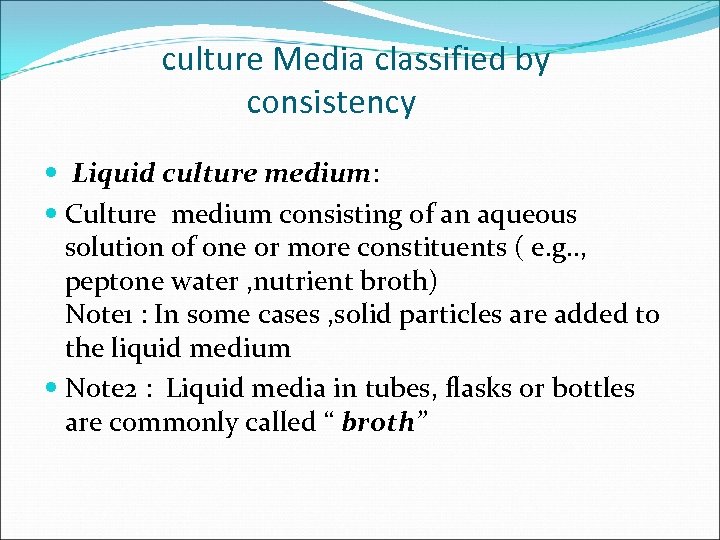 culture Media classified by consistency

• Liquid culture medium:

• Culture medium consisting of an aqueous solution of one or more constituents ( e.g.., peptone water ,nutrient broth)
Note1 : In some cases ,solid particles are added to the liquid medium

• Note2 : Liquid media in tubes, flasks or bottles are commonly called " broth"